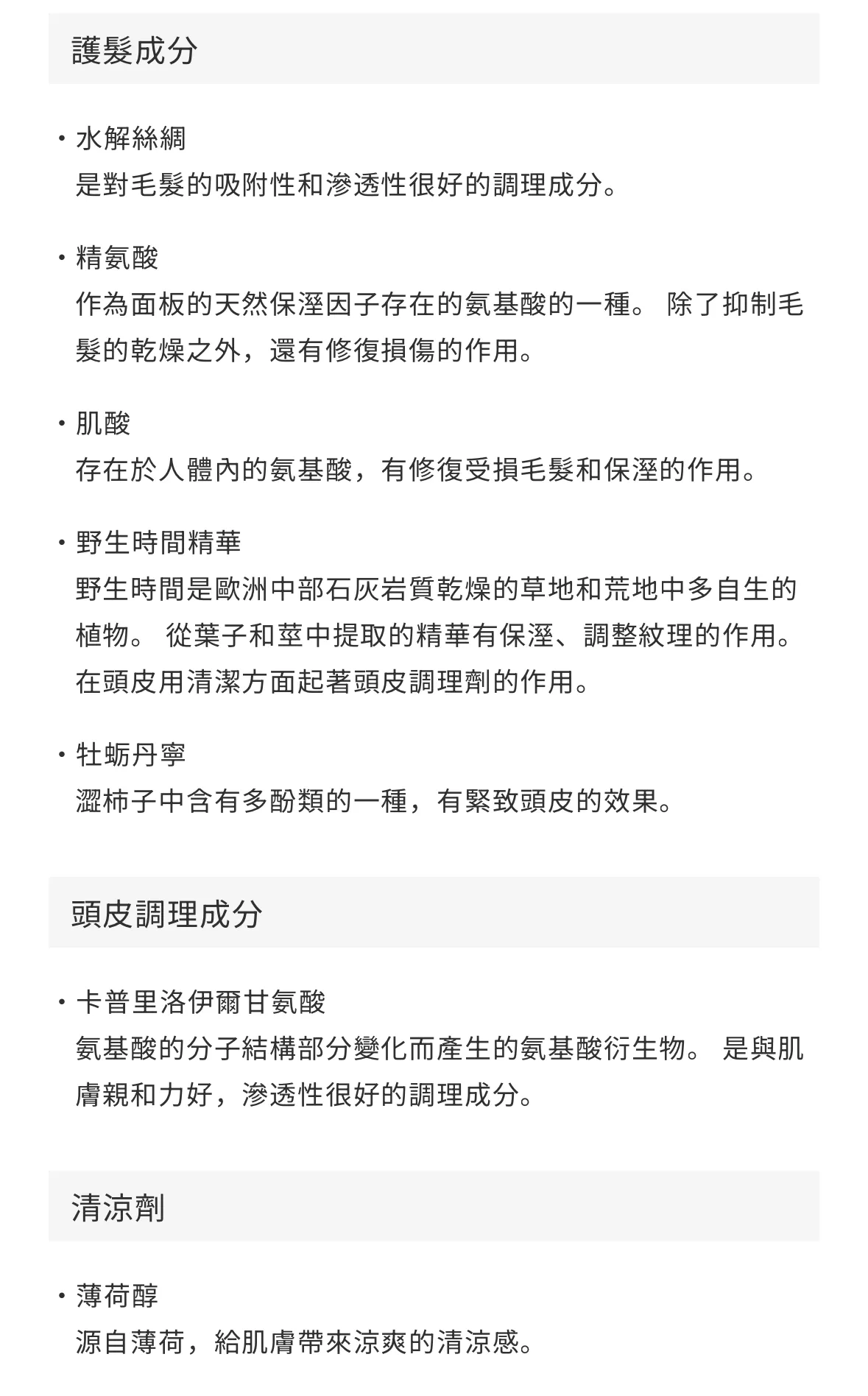 護髮成分

・水解絲綢
是對毛髮的吸附性和滲透性很好的調理成分。

・精氨酸
作為面板的天然保溼因子存在的氨基酸的一種。 除了抑制毛髮的乾燥之外，還有修復損傷的作用。

・肌酸
存在於人體內的氨基酸，有修復受損毛髮和保溼的作用。

・野生時間精華
野生時間是歐洲中部石灰岩質乾燥的草地和荒地中多自生的植物。 從葉子和莖中提取的精華有保溼、調整紋理的作用。 在頭皮用清潔方面起著頭皮調理劑的作用。

・牡蛎丹寧
澀柿子中含有多酚類的一種，有緊致頭皮的效果。

頭皮調理成分

・卡普里洛伊爾甘氨酸
氨基酸的分子結構部分變化而產生的氨基酸衍生物。 是與肌膚親和力好，滲透性很好的調理成分。

清涼劑

・薄荷醇
源自薄荷，給肌膚帶來涼爽的清涼感。